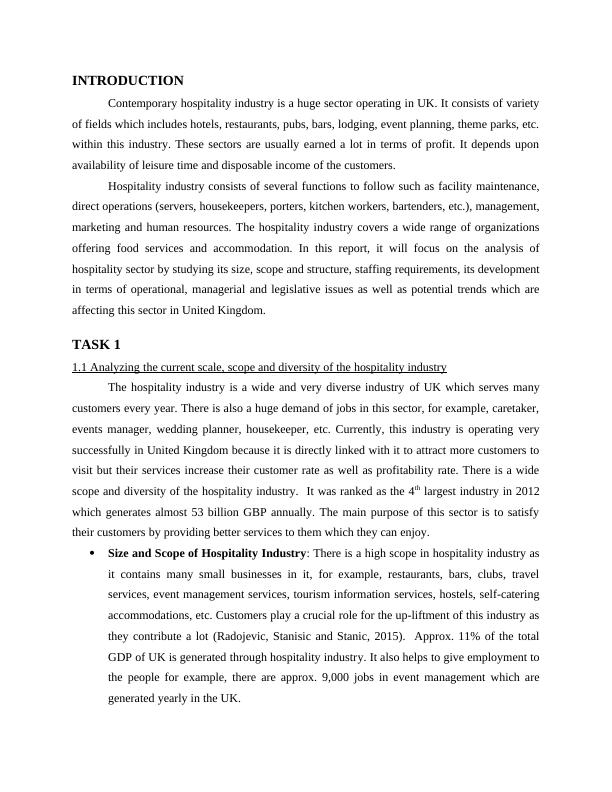 INTRODUCTION

Contemporary hospitality industry is a huge sector operating in UK. It consists of variety of fields which includes hotels, restaurants, pubs, bars, lodging, event planning, theme parks, etc. within this industry. These sectors are usually earned a lot in terms of profit. It depends upon availability of leisure time and disposable income of the customers.

Hospitality industry consists of several functions to follow such as facility maintenance, direct operations (servers, housekeepers, porters, kitchen workers, bartenders, etc.), management, marketing and human resources. The hospitality industry covers a wide range of organizations offering food services and accommodation. In this report, it will focus on the analysis of hospitality sector by studying its size, scope and structure, staffing requirements, its development in terms of operational, managerial and legislative issues as well as potential trends which are affecting this sector in United Kingdom.

TASK 1

1.1 Analyzing the current scale, scope and diversity of the hospitality industry

The hospitality industry is a wide and very diverse industry of UK which serves many customers every year. There is also a huge demand of jobs in this sector, for example, caretaker, events manager, wedding planner, housekeeper, etc. Currently, this industry is operating very successfully in United Kingdom because it is directly linked with it to attract more customers to visit but their services increase their customer rate as well as profitability rate. There is a wide scope and diversity of the hospitality industry. It was ranked as the $4^{th}$ largest industry in 2012 which generates almost 53 billion GBP annually. The main purpose of this sector is to satisfy their customers by providing better services to them which they can enjoy.

• Size and Scope of Hospitality Industry: There is a high scope in hospitality industry as it contains many small businesses in it, for example, restaurants, bars, clubs, travel services, event management services, tourism information services, hostels, self-catering accommodations, etc. Customers play a crucial role for the up-liftment of this industry as they contribute a lot (Radojevic, Stanisic and Stanic, 2015). Approx. 11% of the total GDP of UK is generated through hospitality industry. It also helps to give employment to the people for example, there are approx. 9,000 jobs in event management which are generated yearly in the UK.